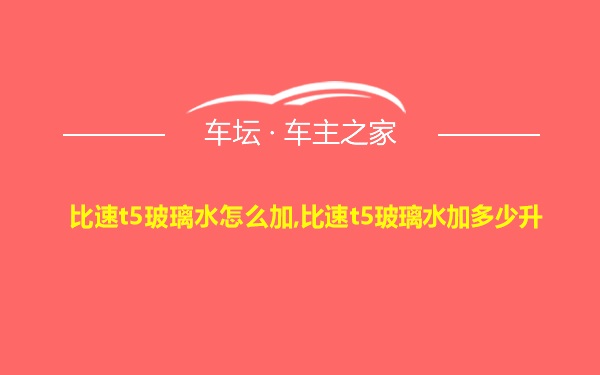 车坛 · 车主之家

比速t5玻璃水怎么加,比速t5玻璃水加多少升